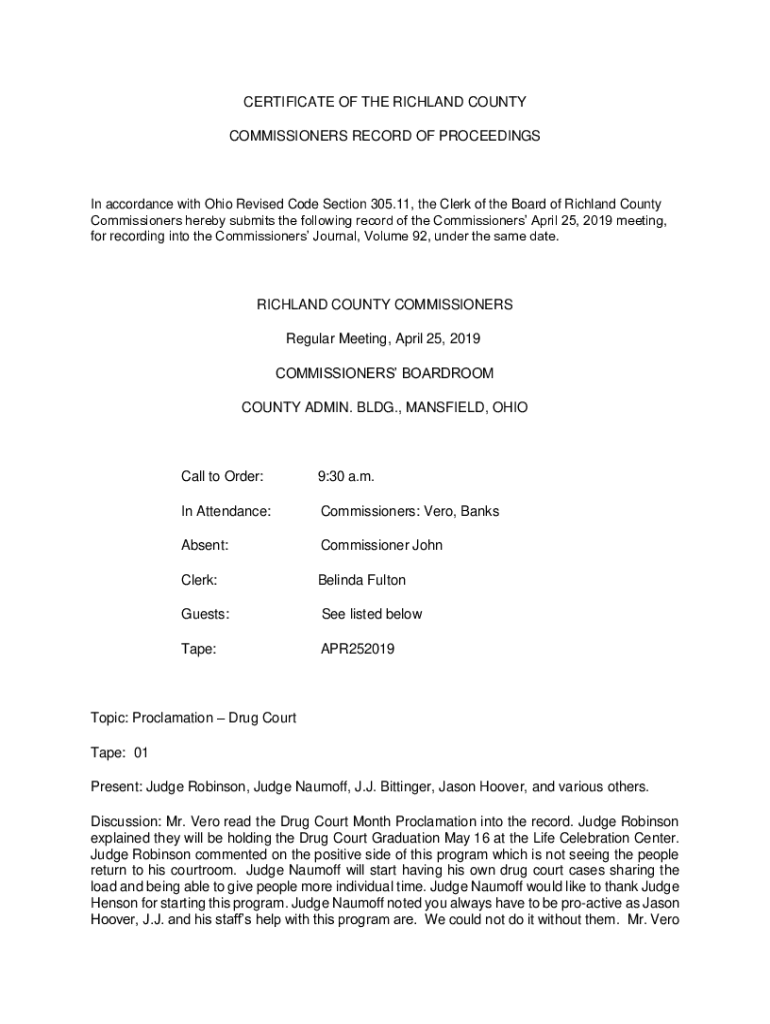 CERTIFICATE OF THE RICHLAND COUNTY

COMMISSIONERS RECORD OF PROCEEDINGS

In accordance with Ohio Revised Code Section 305.11, the Clerk of the Board of Richland County Commissioners hereby submits the following record of the Commissioners' April 25, 2019 meeting, for recording into the Commissioners' Journal, Volume 92, under the same date.

RICHLAND COUNTY COMMISSIONERS

Regular Meeting, April 25, 2019

COMMISSIONERS' BOARDROOM

COUNTY ADMIN. BLDG., MANSFIELD, OHIO

Call to Order: 9:30 a.m.

In Attendance: Commissioners: Vero, Banks

Absent: Commissioner John

Clerk: Belinda Fulton

Guests: See listed below

Tape: APR252019

Topic: Proclamation – Drug Court

Tape: 01

Present: Judge Robinson, Judge Naumoff, J.J. Bittinger, Jason Hoover, and various others.

Discussion: Mr. Vero read the Drug Court Month Proclamation into the record. Judge Robinson explained they will be holding the Drug Court Graduation May 16 at the Life Celebration Center. Judge Robinson commented on the positive side of this program which is not seeing the people return to his courtroom. Judge Naumoff will start having his own drug court cases sharing the load and being able to give people more individual time. Judge Naumoff would like to thank Judge Henson for starting this program. Judge Naumoff noted you always have to be pro-active as Jason Hoover, J.J. and his staff's help with this program are. We could not do it without them. Mr. Vero